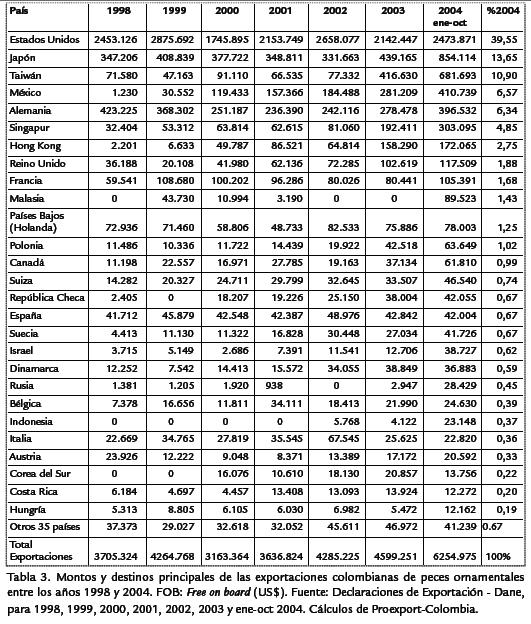 | País | 1998 | 1999 | 2000 | 2001 | 2002 | 2003 | 2004 ene-oct | %2004 |
|---|---|---|---|---|---|---|---|---|
| Estados Unidos | 2453.126 | 2875.692 | 1745.895 | 2153.749 | 2658.077 | 2142.447 | 2473.871 | 39,55 |
| Japón | 347.206 | 408.839 | 377.722 | 348.811 | 331.663 | 439.165 | 854.114 | 13,65 |
| Taiwán | 71.580 | 47.163 | 91.110 | 66.535 | 77.332 | 416.630 | 681.693 | 10,90 |
| México | 1.230 | 30.552 | 119.433 | 157.366 | 184.488 | 281.209 | 410.739 | 6,57 |
| Alemania | 423.225 | 368.302 | 251.187 | 236.390 | 242.116 | 278.478 | 396.532 | 6,34 |
| Singapur | 32.404 | 53.312 | 63.814 | 62.615 | 81.060 | 192.411 | 303.095 | 4,85 |
| Hong Kong | 2.201 | 6.633 | 49.787 | 86.521 | 64.814 | 158.290 | 172.065 | 2,75 |
| Reino Unido | 36.188 | 20.108 | 41.980 | 62.136 | 72.285 | 102.619 | 117.509 | 1,88 |
| Francia | 59.541 | 108.680 | 100.202 | 96.286 | 80.026 | 80.441 | 105.391 | 1,68 |
| Malasia | 0 | 43.730 | 10.994 | 3.190 | 0 | 0 | 89.523 | 1,43 |
| Países Bajos (Holanda) | 72.936 | 71.460 | 58.806 | 48.733 | 82.533 | 75.886 | 78.003 | 1,25 |
| Polonia | 11.486 | 10.336 | 11.722 | 14.439 | 19.922 | 42.518 | 63.649 | 1,02 |
| Canadá | 11.198 | 22.557 | 16.971 | 27.785 | 19.163 | 37.134 | 61.810 | 0,99 |
| Suiza | 14.282 | 20.327 | 24.711 | 29.799 | 32.645 | 33.507 | 46.540 | 0,74 |
| República Checa | 2.405 | 0 | 18.207 | 19.226 | 25.150 | 38.004 | 42.055 | 0,67 |
| España | 41.712 | 45.879 | 42.548 | 42.387 | 48.976 | 42.842 | 42.004 | 0,67 |
| Suecia | 4.413 | 11.130 | 11.322 | 16.828 | 30.448 | 27.034 | 41.726 | 0,67 |
| Israel | 3.715 | 5.149 | 2.686 | 7.391 | 11.541 | 12.706 | 38.727 | 0,62 |
| Dinamarca | 12.252 | 7.542 | 14.413 | 15.572 | 34.055 | 38.849 | 36.883 | 0,59 |
| Rusia | 1.381 | 1.205 | 1.920 | 938 | 0 | 2.947 | 28.429 | 0,45 |
| Bélgica | 7.378 | 16.656 | 11.811 | 34.111 | 18.413 | 21.990 | 24.630 | 0,39 |
| Indonesia | 0 | 0 | 0 | 0 | 5.768 | 4.122 | 23.148 | 0,37 |
| Italia | 22.669 | 34.765 | 27.819 | 35.545 | 67.545 | 25.625 | 22.820 | 0,36 |
| Austria | 23.926 | 12.222 | 9.048 | 8.371 | 13.389 | 17.172 | 20.592 | 0,33 |
| Corea del Sur | 0 | 0 | 16.076 | 10.610 | 18.130 | 20.857 | 13.756 | 0,22 |
| Costa Rica | 6.184 | 4.697 | 4.457 | 13.408 | 13.093 | 13.924 | 12.272 | 0,20 |
| Hungría | 5.313 | 8.805 | 6.105 | 6.030 | 6.982 | 5.472 | 12.162 | 0,19 |
| Otros 35 países | 37.373 | 29.027 | 32.618 | 32.052 | 45.611 | 46.972 | 41.239 | 0.67 |
| Total Exportaciones | 3705.324 | 4264.768 | 3163.364 | 3636.824 | 4285.225 | 4599.251 | 6254.975 | 100% |

Tabla 3. Montos y destinos principales de las exportaciones colombianas de peces ornamentales entre los años 1998 y 2004. FOB: Free on board (US$). Fuente: Declaraciones de Exportación - Dane, para 1998, 1999, 2000, 2001, 2002, 2003 y ene-oct 2004. Cálculos de Proexport-Colombia.